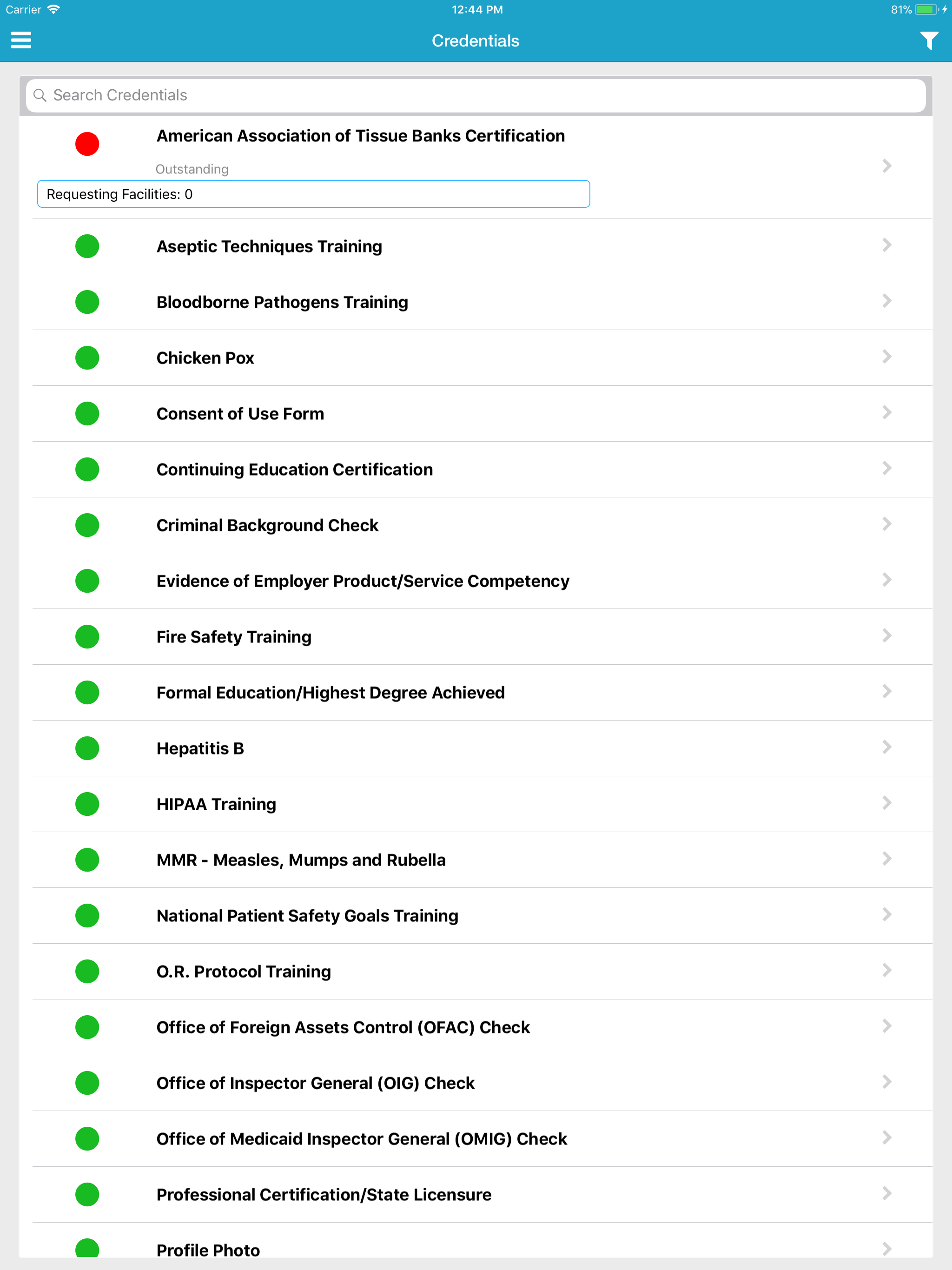 Carrier 12:44 PM 81%

Credentials

Search Credentials

American Association of Tissue Banks Certification

Outstanding

Requesting Facilities: 0

Aseptic Techniques Training

Bloodborne Pathogens Training

Chicken Pox

Consent of Use Form

Continuing Education Certification

Criminal Background Check

Evidence of Employer Product/Service Competency

Fire Safety Training

Formal Education/Highest Degree Achieved

Hepatitis B

HIPAA Training

MMR - Measles, Mumps and Rubella

National Patient Safety Goals Training

O.R. Protocol Training

Office of Foreign Assets Control (OFAC) Check

Office of Inspector General (OIG) Check

Office of Medicaid Inspector General (OMIG) Check

Professional Certification/State Licensure

Profile Photo